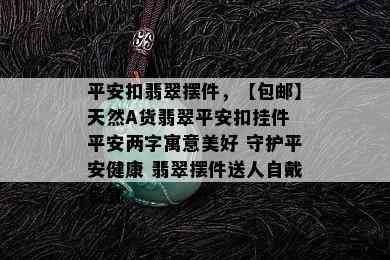 平安扣翡翠摆件，【包邮】天然A货翡翠平安扣挂件 平安两字寓意美好 守护平安健康 翡翠摆件送人自戴